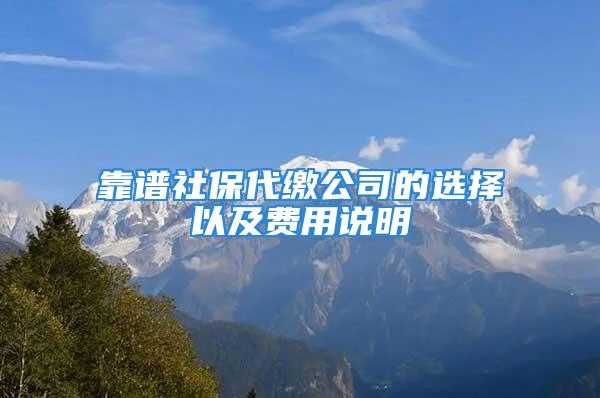 靠谱社保代缴公司的选择以及费用说明